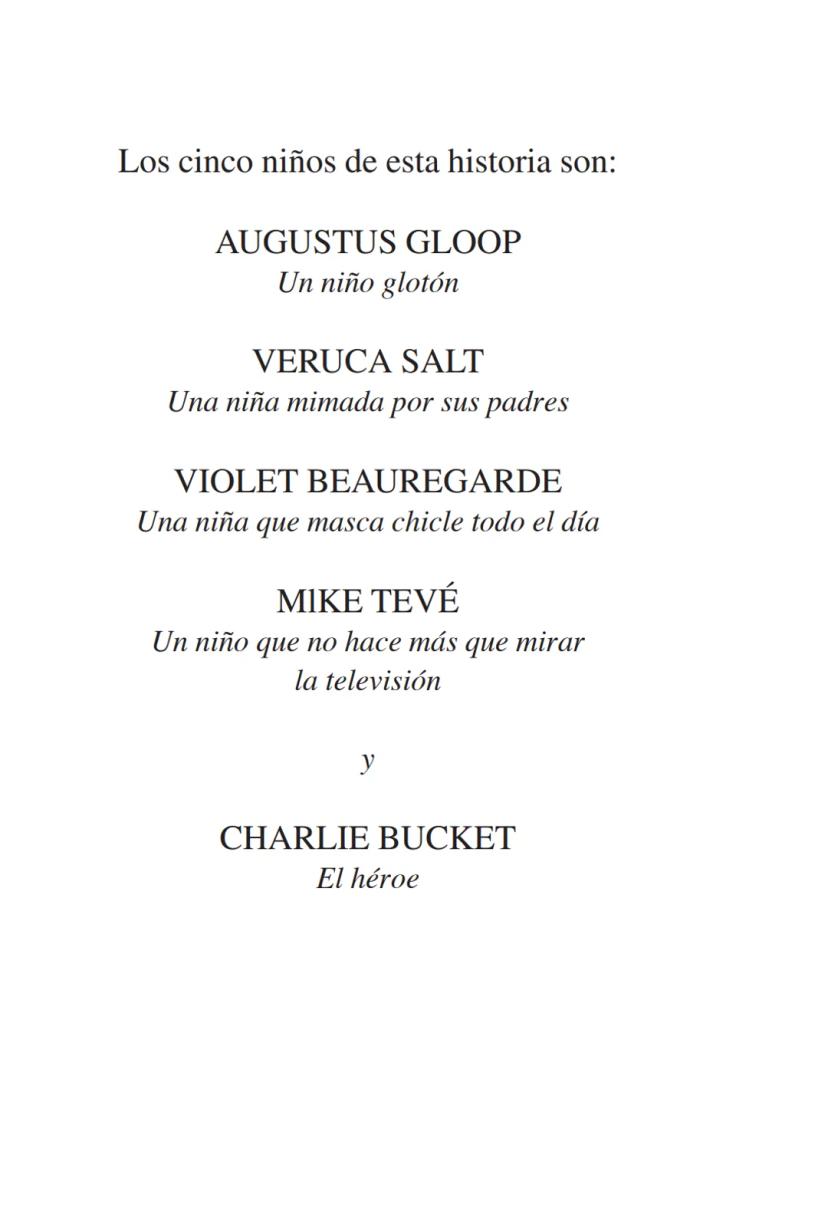 Los cinco niños de esta historia son:

AUGUSTUS GLOOP
Un niño glotón

VERUCA SALT
Una niña mimada por sus padres

VIOLET BEAUREGARDE
Una niña que masca chicle todo el día

MIKE TEVÉ
Un niño que no hace más que mirar la televisión

y

CHARLIE BUCKET
El héroe